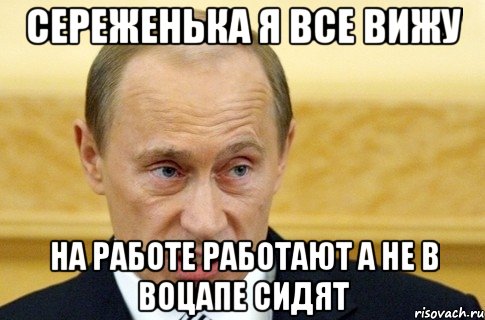 СЕРЕЖЕНЬКА Я ВСЕ ВИЖУ

НА РАБОТЕ РАБОТАЮТ А НЕ В ВОЦАПЕ СИДЯТ

risovach.ru